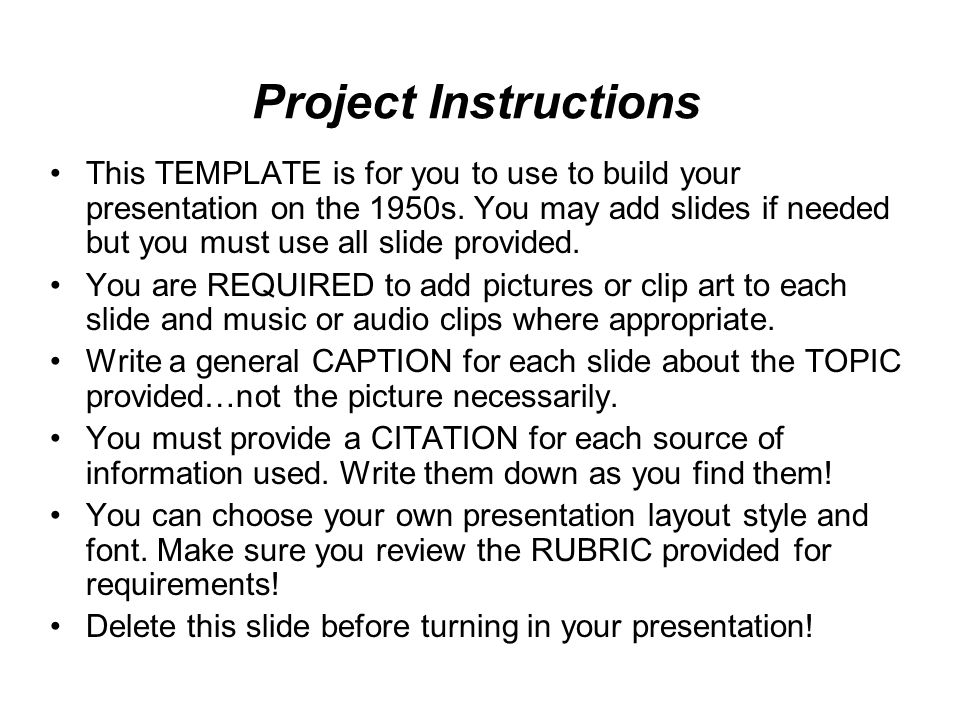 Project Instructions

• This TEMPLATE is for you to use to build your presentation on the 1950s. You may add slides if needed but you must use all slide provided.

• You are REQUIRED to add pictures or clip art to each slide and music or audio clips where appropriate.

• Write a general CAPTION for each slide about the TOPIC provided…not the picture necessarily.

• You must provide a CITATION for each source of information used. Write them down as you find them!

• You can choose your own presentation layout style and font. Make sure you review the RUBRIC provided for requirements!

• Delete this slide before turning in your presentation!